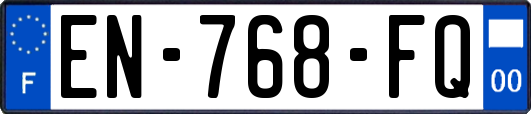 F
EN-768-FQ
00